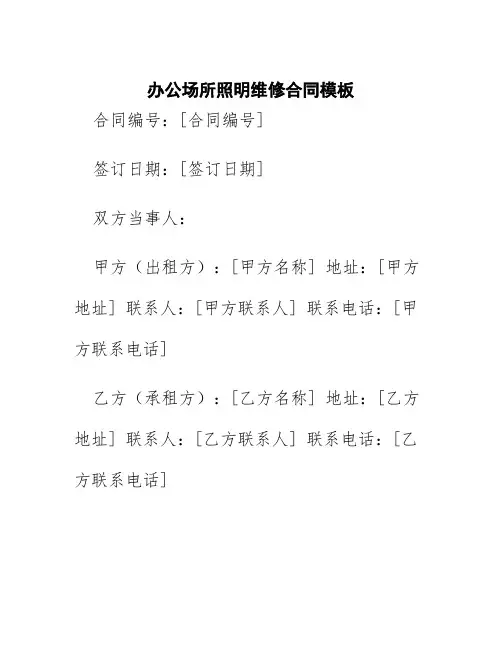 办公场所照明维修合同模板

合同编号：[合同编号]

签订日期：[签订日期]

双方当事人：

甲方（出租方）：[甲方名称] 地址：[甲方地址] 联系人：[甲方联系人] 联系电话：[甲方联系电话]

乙方（承租方）：[乙方名称] 地址：[乙方地址] 联系人：[乙方联系人] 联系电话：[乙方联系电话]